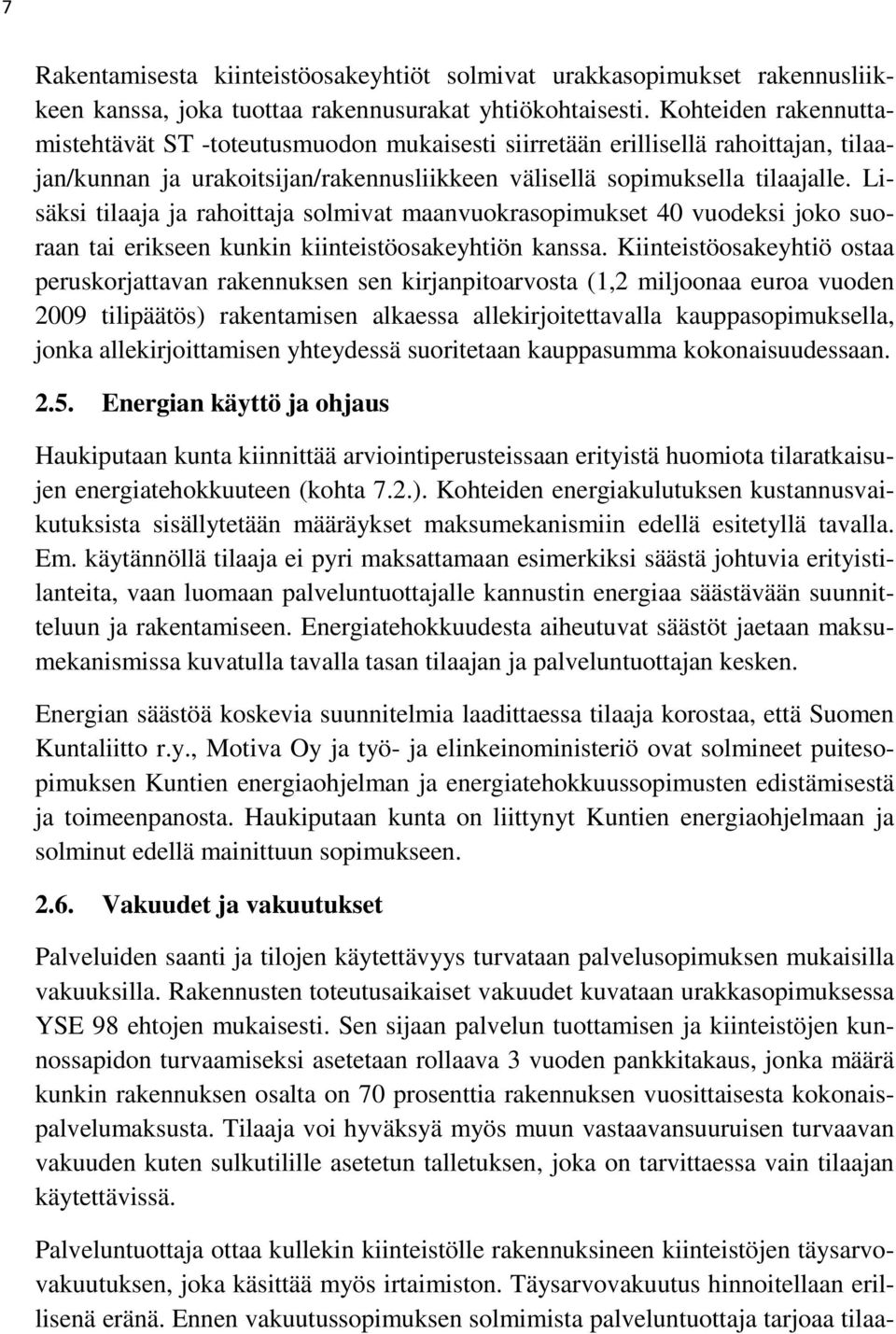 7

Rakentamisesta kiinteistöosakeyhtiöt solmivat urakkasopimukset rakennusliikkeen kanssa, joka tuottaa rakennusurakat yhtiökohtaisesti. Kohteiden rakennuttamistehtävät ST -toteutusmuodon mukaisesti siirretään erillisellä rahoittajan, tilaajan/kunnan ja urakoitsijan/rakennusliikkeen välisellä sopimuksella tilaajalle. Lisäksi tilaaja ja rahoittaja solmivat maanvuokrasopimukset 40 vuodeksi joko suoraan tai erikseen kunkin kiinteistöosakeyhtiön kanssa. Kiinteistöosakeyhtiö ostaa peruskorjattavan rakennuksen sen kirjanpitoarvosta (1,2 miljoonaa euroa vuoden 2009 tilipäätös) rakentamisen alkaessa allekirjoitettavalla kauppasopimuksella, jonka allekirjoittamisen yhteydessä suoritetaan kauppasumma kokonaisuudessaan.

2.5. Energian käyttö ja ohjaus

Haukiputaan kunta kiinnittää arviointiperusteissaan erityistä huomiota tilaratkaisujen energiatehokkuuteen (kohta 7.2.). Kohteiden energiakulutuksen kustannusvaikutuksista sisällytetään määräykset maksumekanismiin edellä esitetyllä tavalla. Em. käytännöllä tilaaja ei pyri maksattamaan esimerkiksi säästä johtuvia erityistilanteita, vaan luomaan palveluntuottajalle kannustin energiaa säästävään suunnitteluun ja rakentamiseen. Energiatehokkuudesta aiheutuvat säästöt jaetaan maksumekanismissa kuvatulla tavalla tasan tilaajan ja palveluntuottajan kesken.

Energian säästöä koskevia suunnitelmia laadittaessa tilaaja korostaa, että Suomen Kuntaliitto r.y., Motiva Oy ja työ- ja elinkeinoministeriö ovat solmineet puitesopimuksen Kuntien energiaohjelman ja energiatehokkuussopimusten edistämisestä ja toimeenpanosta. Haukiputaan kunta on liittynyt Kuntien energiaohjelmaan ja solminut edellä mainittuun sopimukseen.

2.6. Vakuudet ja vakuutukset

Palveluiden saanti ja tilojen käytettävyys turvataan palvelusopimuksen mukaisilla vakuuksilla. Rakennusten toteutusaikaiset vakuudet kuvataan urakkasopimuksessa YSE 98 ehtojen mukaisesti. Sen sijaan palvelun tuottamisen ja kiinteistöjen kunnossapidon turvaamiseksi asetetaan rollaava 3 vuoden pankkitakaus, jonka määrä kunkin rakennuksen osalta on 70 prosenttia rakennuksen vuosittaisesta kokonaispalvelumaksusta. Tilaaja voi hyväksyä myös muun vastaavansuuruisen turvaavan vakuuden kuten sulkutilille asetetun talletuksen, joka on tarvittaessa vain tilaajan käytettävissä.

Palveluntuottaja ottaa kullekin kiinteistölle rakennuksineen kiinteistöjen täysarvovakuutuksen, joka käsittää myös irtaimiston. Täysarvovakuutus hinnoitellaan erillisenä eränä. Ennen vakuutussopimuksen solmimista palveluntuottaja tarjoaa tilaa-